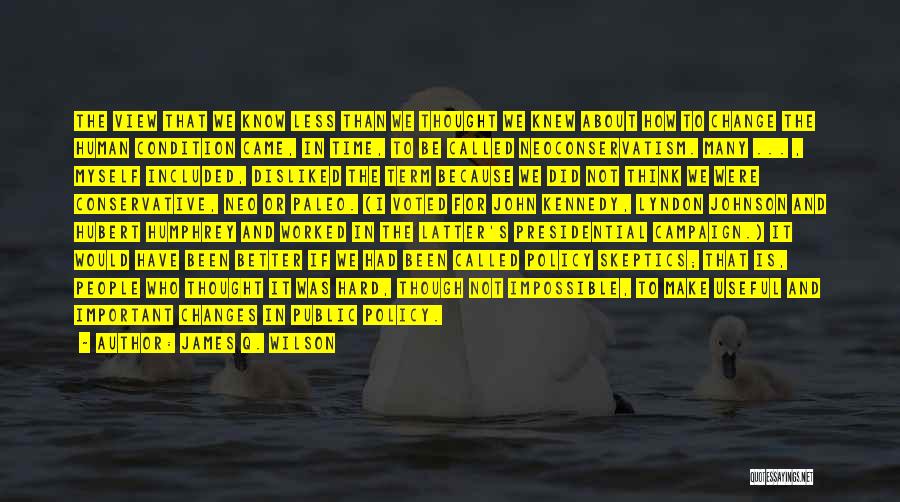 THE VIEW THAT WE KNOW LESS THAN WE THOUGHT WE KNEW ABOUT HOW TO CHANGE THE HUMAN CONDITION CAME, IN TIME, TO BE CALLED NEOCONSERVATISM. MANY ... , MYSELF INCLUDED, DISLIKED THE TERM BECAUSE WE DID NOT THINK WE WERE CONSERVATIVE, NEO OR PALEO. (I VOTED FOR JOHN KENNEDY, LYNDON JOHNSON AND HUBERT HUMPHREY AND WORKED IN THE LATTER'S PRESIDENTIAL CAMPAIGN.) IT WOULD HAVE BEEN BETTER IF WE HAD BEEN CALLED POLICY SKEPTICS; THAT IS, PEOPLE WHO THOUGHT IT WAS HARD, THOUGH NOT IMPOSSIBLE, TO MAKE USEFUL AND IMPORTANT CHANGES IN PUBLIC POLICY.

- AUTHOR: JAMES Q. WILSON

QUOTESSAYINGS.NET